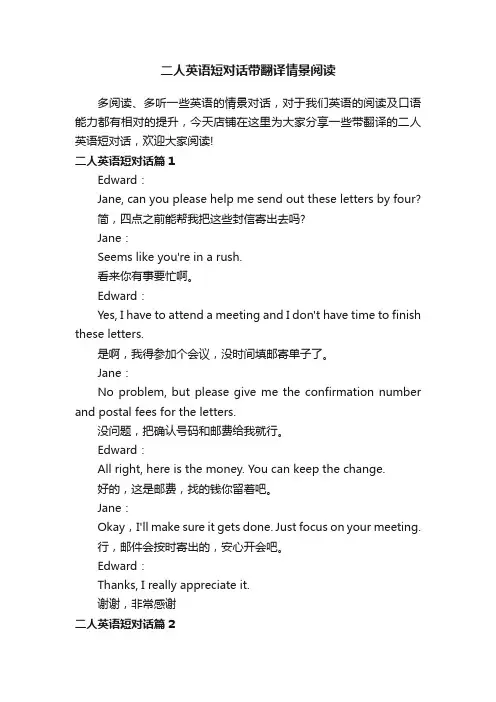 二人英语短对话带翻译情景阅读

多阅读、多听一些英语的情景对话，对于我们英语的阅读及口语能力都有相对的提升，今天店铺在这里为大家分享一些带翻译的二人英语短对话，欢迎大家阅读!

二人英语短对话篇 1

Edward：

Jane, can you please help me send out these letters by four?

简，四点之前能帮我把这些封信寄出去吗?

Jane：

Seems like you're in a rush.

看来你有事要忙啊。

Edward：

Yes, I have to attend a meeting and I don't have time to finish these letters.

是啊，我得参加个会议，没时间填邮寄单子了。

Jane：

No problem, but please give me the confirmation number and postal fees for the letters.

没问题，把确认号码和邮费给我就行。

Edward：

All right, here is the money. You can keep the change.

好的，这是邮费，找的钱你留着吧。

Jane：

Okay，I'll make sure it gets done. Just focus on your meeting.

行，邮件会按时寄出的，安心开会吧。

Edward：

Thanks, I really appreciate it.

谢谢，非常感谢

二人英语短对话篇 2